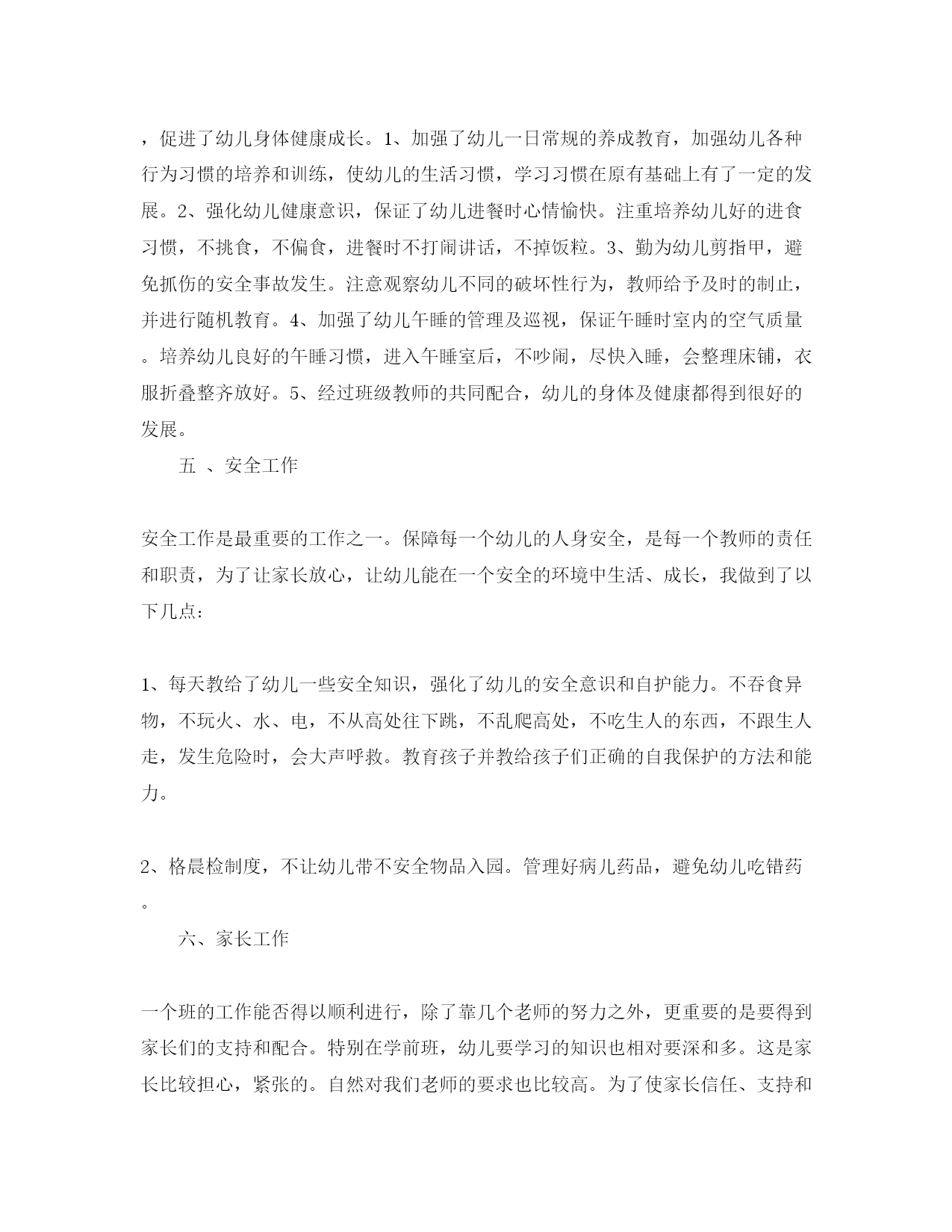 ，促进了幼儿身体健康成长。1、加强了幼儿一日常规的养成教育，加强幼儿各种行为习惯的培养和训练，使幼儿的生活习惯，学习习惯在原有基础上有了一定的发展。2、强化幼儿健康意识，保证了幼儿进餐时心情愉快。注重培养幼儿好的进食习惯，不挑食，不偏食，进餐时不打闹讲话，不掉饭粒。3、勤为幼儿剪指甲，避免抓伤的安全事故发生。注意观察幼儿不同的破坏性行为，教师给予及时的制止，并进行随机教育。4、加强了幼儿午睡的管理及巡视，保证午睡时室内的空气质量。培养幼儿良好的午睡习惯，进入午睡室后，不吵闹，尽快入睡，会整理床铺，衣服折叠整齐放好。5、经过班级教师的共同配合，幼儿的身体及健康都得到很好的发展。

五 、安全工作

安全工作是最重要的工作之一。保障每一个幼儿的人身安全，是每一个教师的责任和职责，为了让家长放心，让幼儿能在一个安全的环境中生活、成长，我做到了以下几点：

1、每天教给了幼儿一些安全知识，强化了幼儿的安全意识和自护能力。不吞食异物，不玩火、水、电，不从高处往下跳，不乱爬高处，不吃生人的东西，不跟生人走，发生危险时，会大声呼救。教育孩子并教给孩子们正确的自我保护的方法和能力。

2、格晨检制度，不让幼儿带不安全物品入园。管理好病儿药品，避免幼儿吃错药。

六、家长工作

一个班的工作能否得以顺利进行，除了靠几个老师的努力之外，更重要的是要得到家长们的支持和配合。特别在学前班，幼儿要学习的知识也相对要深和多。这是家长比较担心，紧张的。自然对我们老师的要求也比较高。为了使家长信任、支持和